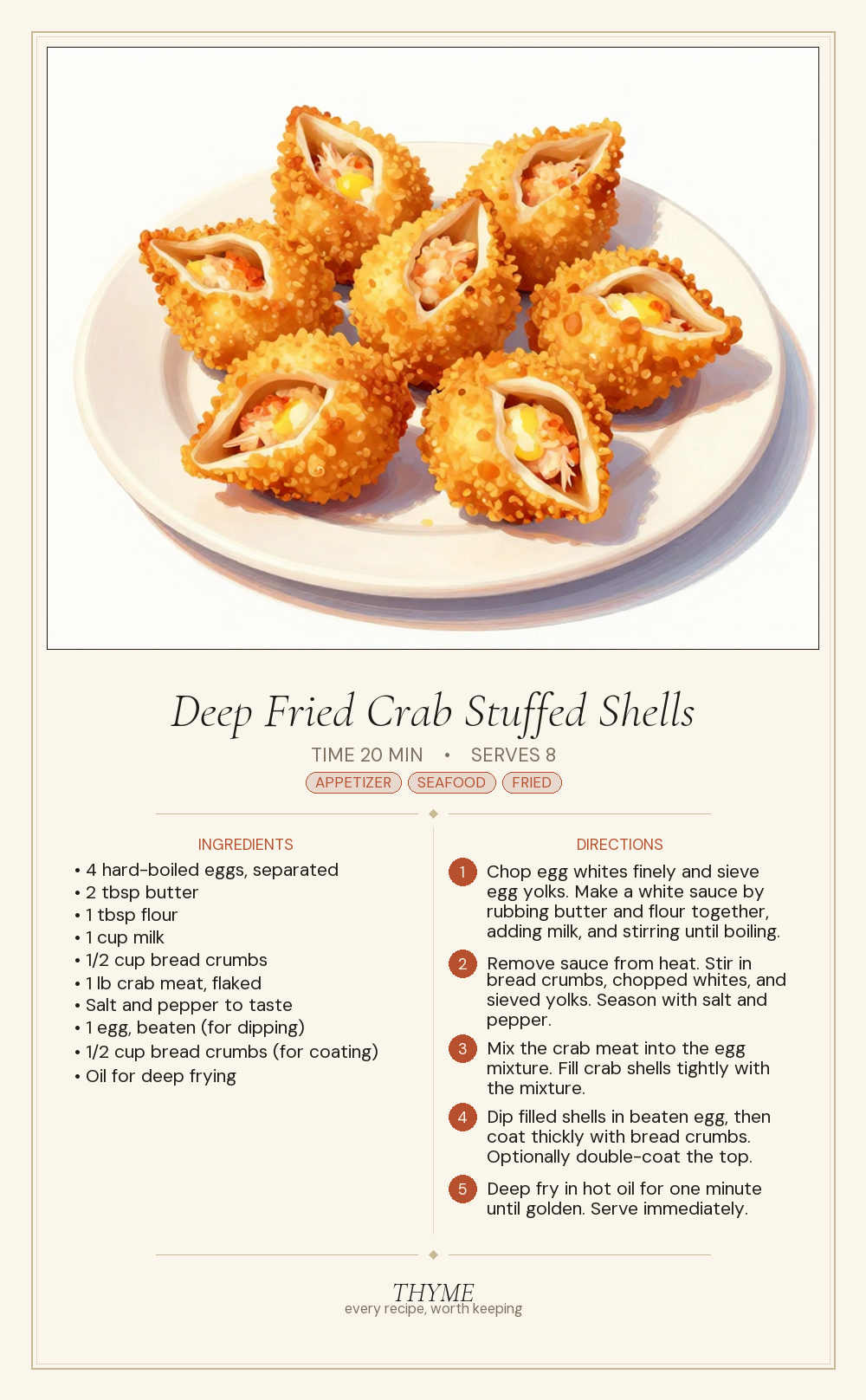 Deep Fried Crab Stuffed Shells

TIME 20 MIN • SERVES 8

APPETIZER SEAFOOD FRIED

INGREDIENTS

• 4 hard-boiled eggs, separated
• 2 tbsp butter
• 1 tbsp flour
• 1 cup milk
• 1/2 cup bread crumbs
• 1 lb crab meat, flaked
• Salt and pepper to taste
• 1 egg, beaten (for dipping)
• 1/2 cup bread crumbs (for coating)
• Oil for deep frying

DIRECTIONS

1 Chop egg whites finely and sieve egg yolks. Make a white sauce by rubbing butter and flour together, adding milk, and stirring until boiling.

2 Remove sauce from heat. Stir in bread crumbs, chopped whites, and sieved yolks. Season with salt and pepper.

3 Mix the crab meat into the egg mixture. Fill crab shells tightly with the mixture.

4 Dip filled shells in beaten egg, then coat thickly with bread crumbs. Optionally double-coat the top.

5 Deep fry in hot oil for one minute until golden. Serve immediately.

THYME
every recipe, worth keeping